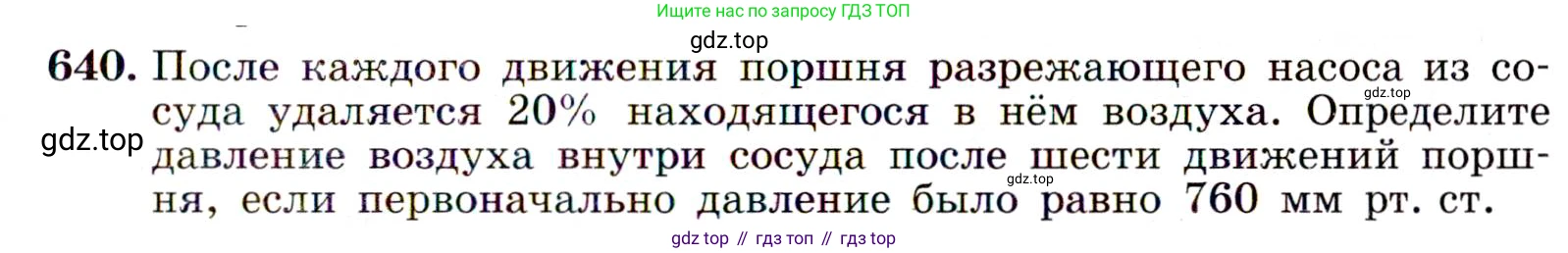 Ищите нас по запросу ГДЗ ТОП

gdz.top

640. После каждого движения поршня разрежающего насоса из сосуда удаляется 20% находящегося в нём воздуха. Определите давление воздуха внутри сосуда после шести движений поршня, если первоначально давление было равно 760 мм рт. ст.

gdz.top

gdz.top

gdz.top

gdz top // гдз топ // гдз top